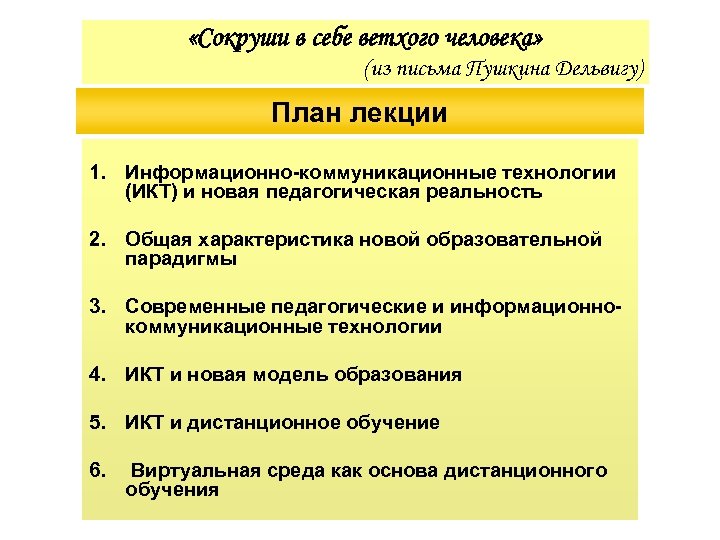 «Сокруши в себе ветхого человека»
(из письма Пушкина Дельвигу)

План лекции

1. Информационно-коммуникационные технологии (ИКТ) и новая педагогическая реальность

2. Общая характеристика новой образовательной парадигмы

3. Современные педагогические и информационно-коммуникационные технологии

4. ИКТ и новая модель образования

5. ИКТ и дистанционное обучение

6. Виртуальная среда как основа дистанционного обучения